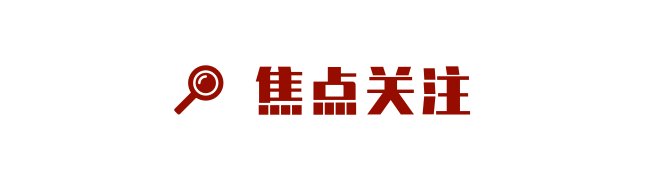 焦点关注